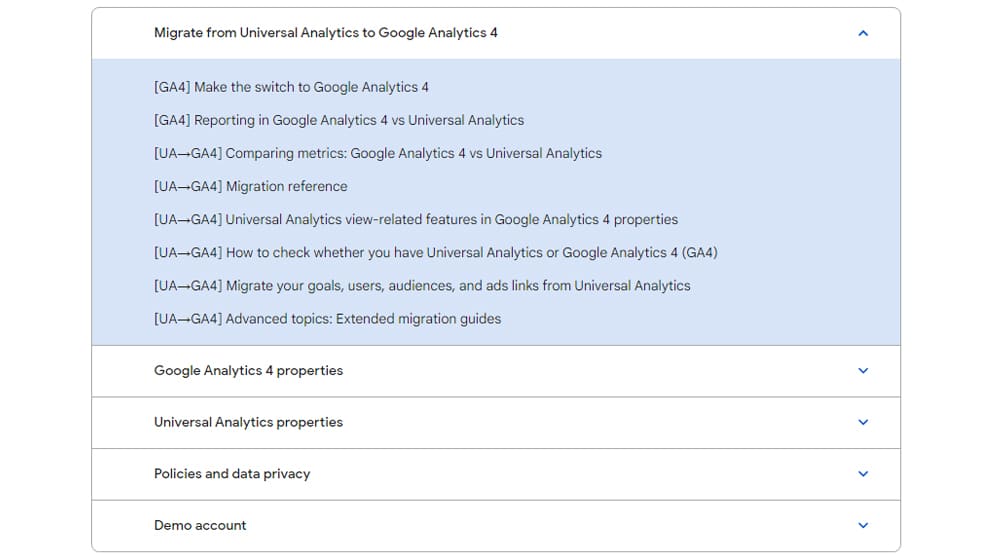 Migrate from Universal Analytics to Google Analytics 4

[GA4] Make the switch to Google Analytics 4

[GA4] Reporting in Google Analytics 4 vs Universal Analytics

[UA→GA4] Comparing metrics: Google Analytics 4 vs Universal Analytics

[UA→GA4] Migration reference

[UA→GA4] Universal Analytics view-related features in Google Analytics 4 properties

[UA→GA4] How to check whether you have Universal Analytics or Google Analytics 4 (GA4)

[UA→GA4] Migrate your goals, users, audiences, and ads links from Universal Analytics

[UA→GA4] Advanced topics: Extended migration guides

Google Analytics 4 properties

Universal Analytics properties

Policies and data privacy

Demo account